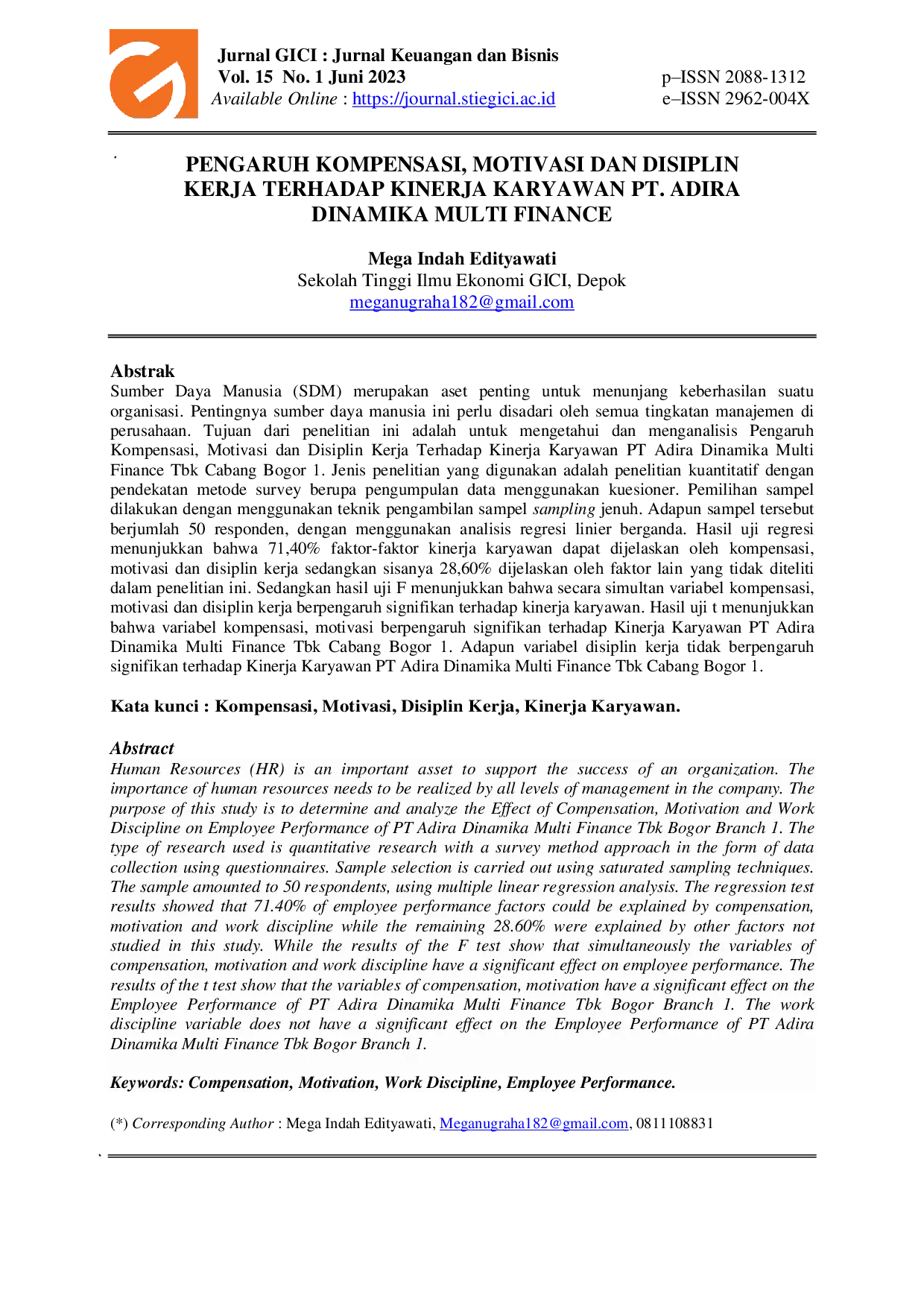 Jurnal GICI : Jurnal Keuangan dan Bisnis
Vol. 15 No. 1 Juni 2023
Available Online : https://journal.stiegici.ac.id

p–ISSN 2088-1312
e–ISSN 2962-004X

PENGARUH KOMPENSASI, MOTIVASI DAN DISIPLIN KERJA TERHADAP KINERJA KARYAWAN PT. ADIRA DINAMIKA MULTI FINANCE

Mega Indah Edityawati
Sekolah Tinggi Ilmu Ekonomi GICI, Depok
meganugraha182@gmail.com

Abstrak
Sumber Daya Manusia (SDM) merupakan aset penting untuk menunjang keberhasilan suatu organisasi. Pentingnya sumber daya manusia ini perlu disadari oleh semua tingkatan manajemen di perusahaan. Tujuan dari penelitian ini adalah untuk mengetahui dan menganalisis Pengaruh Kompensasi, Motivasi dan Disiplin Kerja Terhadap Kinerja Karyawan PT Adira Dinamika Multi Finance Tbk Cabang Bogor 1. Jenis penelitian yang digunakan adalah penelitian kuantitatif dengan pendekatan metode survey berupa pengumpulan data menggunakan kuesioner. Pemilihan sampel dilakukan dengan menggunakan teknik pengambilan sampel sampling jenuh. Adapun sampel tersebut berjumlah 50 responden, dengan menggunakan analisis regresi linier berganda. Hasil uji regresi menunjukkan bahwa 71,40% faktor-faktor kinerja karyawan dapat dijelaskan oleh kompensasi, motivasi dan disiplin kerja sedangkan sisanya 28,60% dijelaskan oleh faktor lain yang tidak diteliti dalam penelitian ini. Sedangkan hasil uji F menunjukkan bahwa secara simultan variabel kompensasi, motivasi dan disiplin kerja berpengaruh signifikan terhadap kinerja karyawan. Hasil uji t menunjukkan bahwa variabel kompensasi, motivasi berpengaruh signifikan terhadap Kinerja Karyawan PT Adira Dinamika Multi Finance Tbk Cabang Bogor 1. Adapun variabel disiplin kerja tidak berpengaruh signifikan terhadap Kinerja Karyawan PT Adira Dinamika Multi Finance Tbk Cabang Bogor 1.

Kata kunci : Kompensasi, Motivasi, Disiplin Kerja, Kinerja Karyawan.

Abstract
Human Resources (HR) is an important asset to support the success of an organization. The importance of human resources needs to be realized by all levels of management in the company. The purpose of this study is to determine and analyze the Effect of Compensation, Motivation and Work Discipline on Employee Performance of PT Adira Dinamika Multi Finance Tbk Bogor Branch 1. The type of research used is quantitative research with a survey method approach in the form of data collection using questionnaires. Sample selection is carried out using saturated sampling techniques. The sample amounted to 50 respondents, using multiple linear regression analysis. The regression test results showed that 71.40% of employee performance factors could be explained by compensation, motivation and work discipline while the remaining 28.60% were explained by other factors not studied in this study. While the results of the F test show that simultaneously the variables of compensation, motivation and work discipline have a significant effect on employee performance. The results of the t test show that the variables of compensation, motivation have a significant effect on the Employee Performance of PT Adira Dinamika Multi Finance Tbk Bogor Branch 1. The work discipline variable does not have a significant effect on the Employee Performance of PT Adira Dinamika Multi Finance Tbk Bogor Branch 1.

Keywords: Compensation, Motivation, Work Discipline, Employee Performance.

(*) Corresponding Author : Mega Indah Edityawati, Meganugraha182@gmail.com, 0811108831